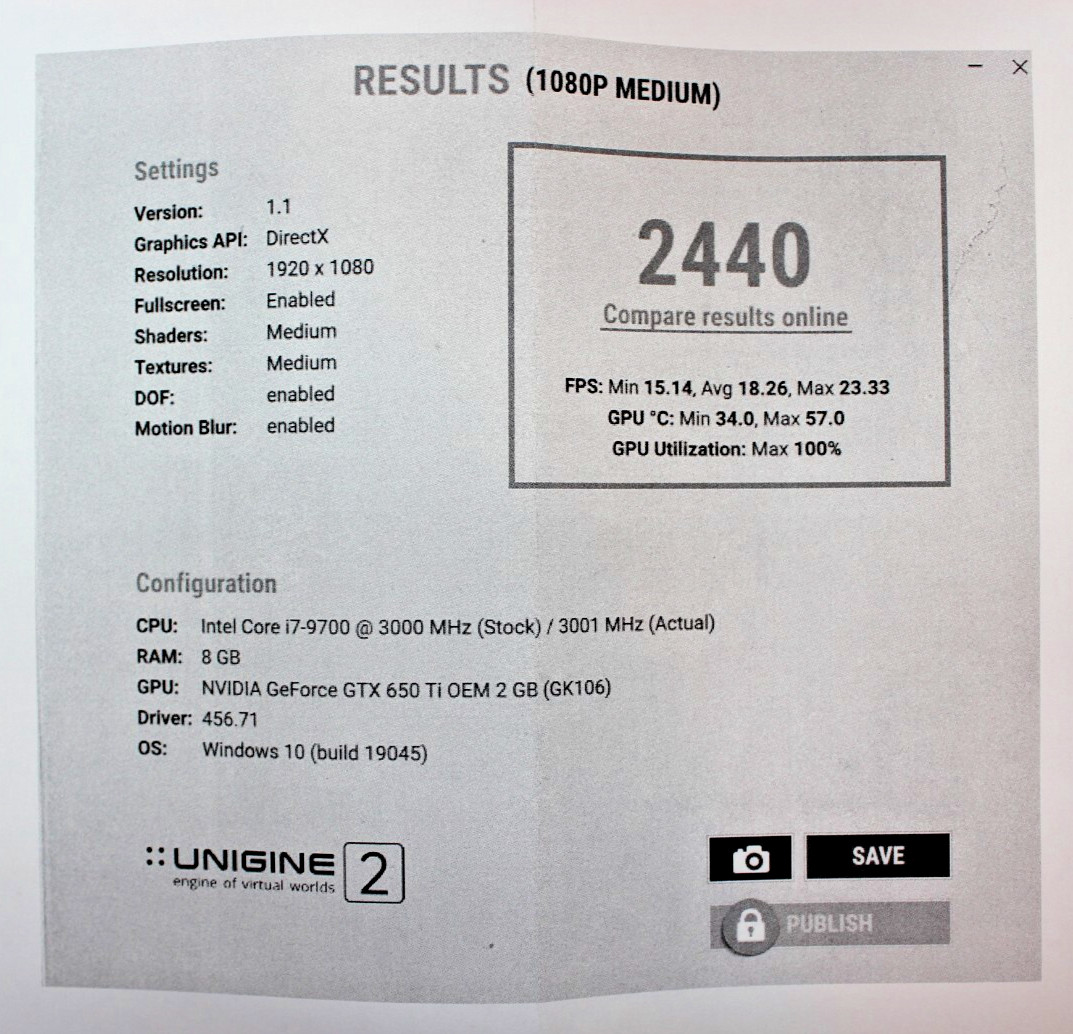 RESULTS (1080P MEDIUM)

Settings
Version: 1.1
Graphics API: DirectX
Resolution: 1920 x 1080
Fullscreen: Enabled
Shaders: Medium
Textures: Medium
DOF: enabled
Motion Blur: enabled

2440
Compare results online

FPS: Min 15.14, Avg 18.26, Max 23.33
GPU °C: Min 34.0, Max 57.0
GPU Utilization: Max 100%

Configuration
CPU: Intel Core i7-9700 @ 3000 MHz (Stock) / 3001 MHz (Actual)
RAM: 8 GB
GPU: NVIDIA GeForce GTX 650 Ti OEM 2 GB (GK106)
Driver: 456.71
OS: Windows 10 (build 19045)

UNIGINE 2
engine of virtual worlds

SAVE
PUBLISH